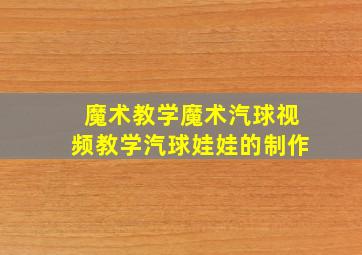 魔术教学魔术汽球视频教学汽球娃娃的制作